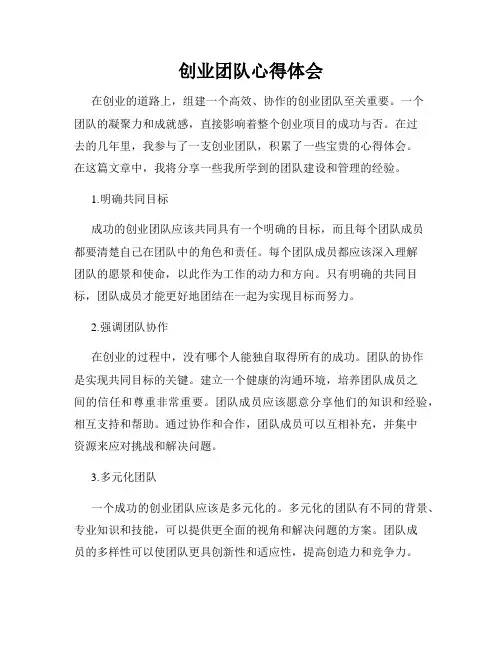 创业团队心得体会

在创业的道路上，组建一个高效、协作的创业团队至关重要。一个团队的凝聚力和成就感，直接影响着整个创业项目的成功与否。在过去的几年里，我参与了一支创业团队，积累了一些宝贵的心得体会。在这篇文章中，我将分享一些我所学到的团队建设和管理的经验。

1.明确共同目标

成功的创业团队应该共同具有一个明确的目标，而且每个团队成员都要清楚自己在团队中的角色和责任。每个团队成员都应该深入理解团队的愿景和使命，以此作为工作的动力和方向。只有明确的共同目标，团队成员才能更好地团结在一起为实现目标而努力。

2.强调团队协作

在创业的过程中，没有哪个人能独自取得所有的成功。团队的协作是实现共同目标的关键。建立一个健康的沟通环境，培养团队成员之间的信任和尊重非常重要。团队成员应该愿意分享他们的知识和经验，相互支持和帮助。通过协作和合作，团队成员可以互相补充，并集中资源来应对挑战和解决问题。

3.多元化团队

一个成功的创业团队应该是多元化的。多元化的团队有不同的背景、专业知识和技能，可以提供更全面的视角和解决问题的方案。团队成员的多样性可以使团队更具创新性和适应性，提高创造力和竞争力。